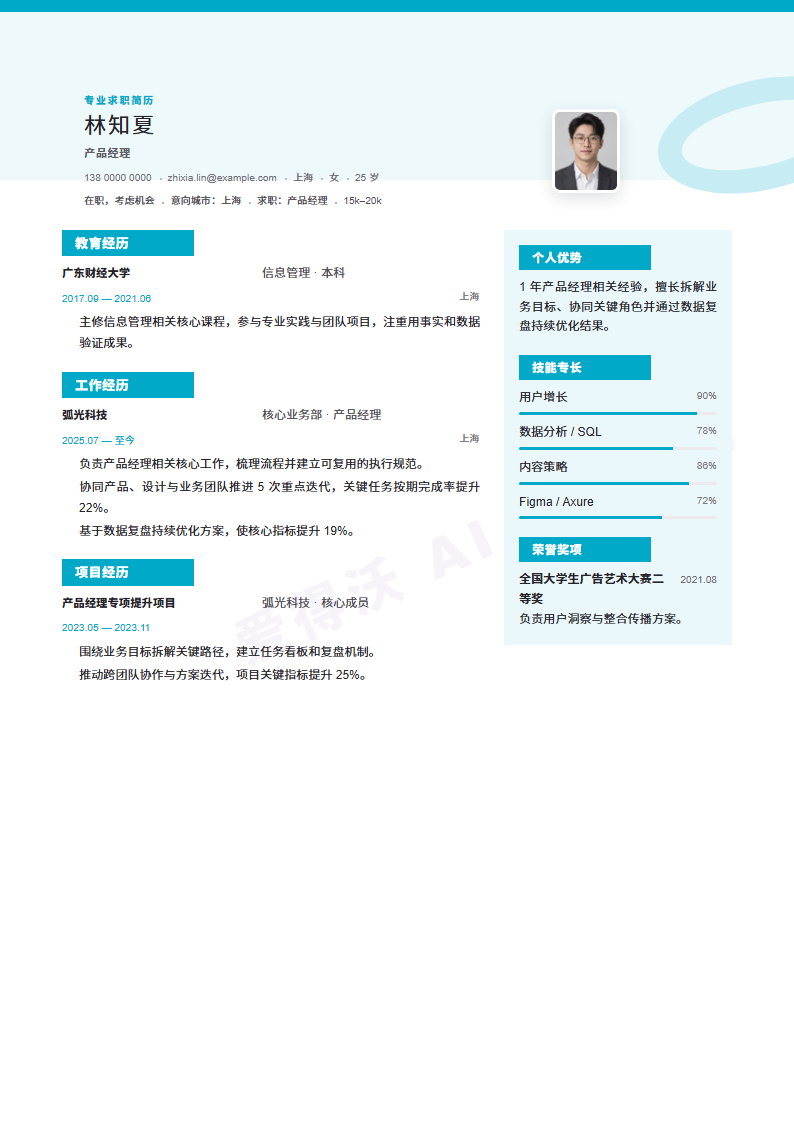 专业求职简历

林知夏

产品经理

138 0000 0000 · zhixia.lin@example.com · 上海 · 女 · 25 岁

在职，考虑机会 · 意向城市：上海 · 求职：产品经理 · 15k–20k

教育经历

广东财经大学 信息管理 · 本科

2017.09 — 2021.06 上海

主修信息管理相关核心课程，参与专业实践与团队项目，注重用事实和数据验证成果。

工作经历

弧光科技 核心业务部 · 产品经理

2025.07 — 至今 上海

负责产品经理相关核心工作，梳理流程并建立可复用的执行规范。

协同产品、设计与业务团队推进 5 次重点迭代，关键任务按期完成率提升 22%。

基于数据复盘持续优化方案，使核心指标提升 19%。

项目经历

产品经理专项提升项目 弧光科技 · 核心成员

2023.05 — 2023.11

围绕业务目标拆解关键路径，建立任务看板和复盘机制。

推动跨团队协作与方案迭代，项目关键指标提升 25%。

个人优势

1 年产品经理相关经验，擅长拆解业务目标、协同关键角色并通过数据复盘持续优化结果。

技能专长

用户增长 90%

数据分析 / SQL 78%

内容策略 86%

Figma / Axure 72%

荣誉奖项

全国大学生广告艺术大赛二等奖 2021.08

负责用户洞察与整合传播方案。

爱得沃 AI